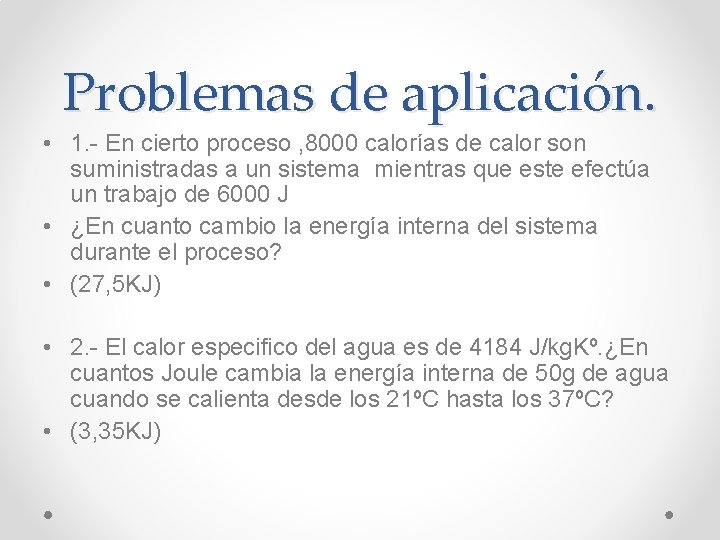 Problemas de aplicación.

• 1.- En cierto proceso ,8000 calorías de calor son suministradas a un sistema mientras que este efectúa un trabajo de 6000 J
• ¿En cuanto cambio la energía interna del sistema durante el proceso?
• (27,5KJ)

• 2.- El calor especifico del agua es de 4184 J/kgKº.¿En cuantos Joule cambia la energía interna de 50g de agua cuando se calienta desde los 21ºC hasta los 37ºC?
• (3,35KJ)